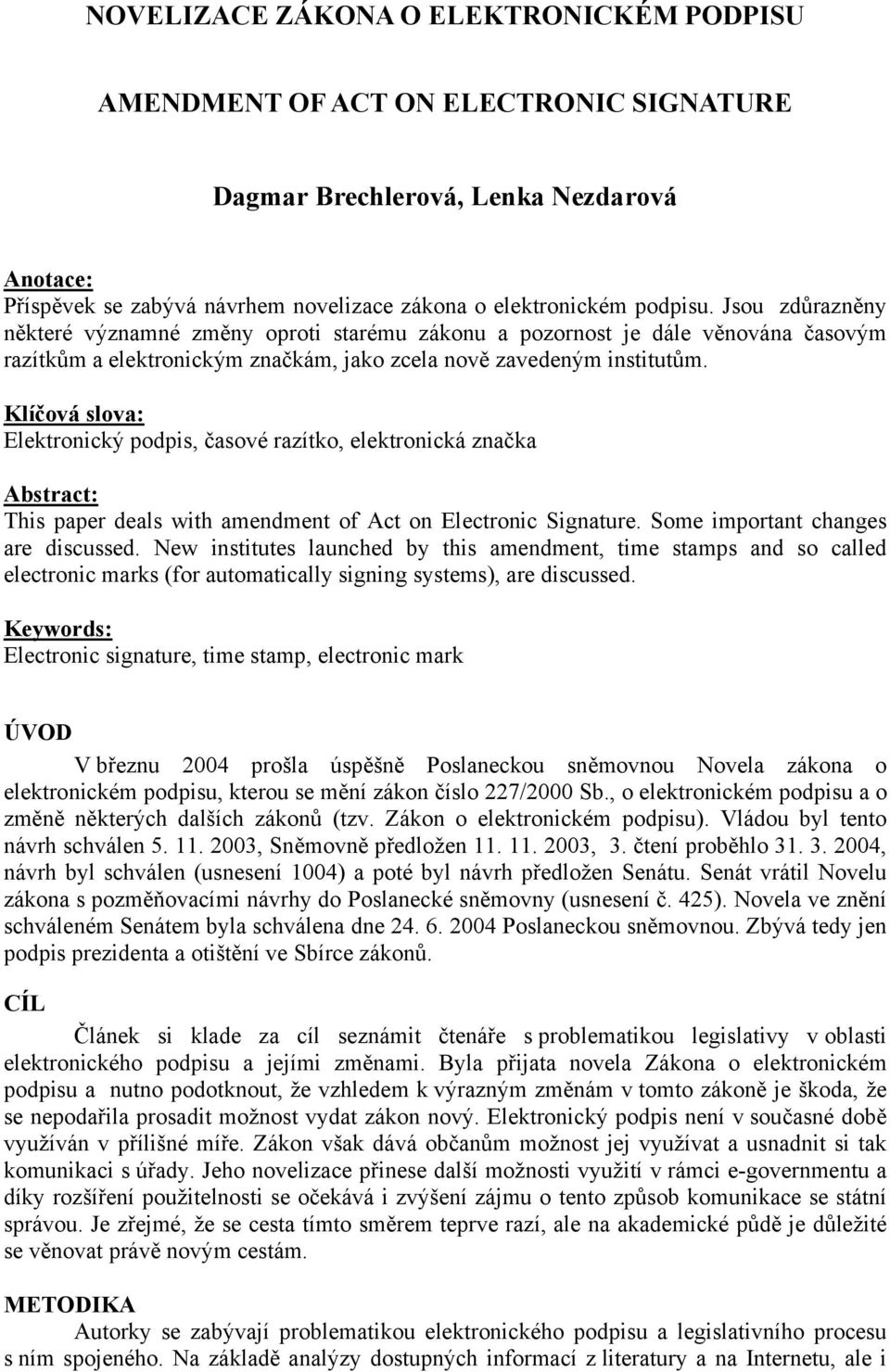 NOVELIZACE ZÁKONA O ELEKTRONICKÉM PODPISU

AMENDMENT OF ACT ON ELECTRONIC SIGNATURE

Dagmar Brechlerová, Lenka Nezdarová

Anotace:
Příspěvek se zabývá návrhem novelizace zákona o elektronickém podpisu. Jsou zdůrazněny některé významné změny oproti starému zákonu a pozornost je dále věnována časovým razítkům a elektronickým značkám, jako zcela nově zavedeným institutům.

Klíčová slova:
Elektronický podpis, časové razítko, elektronická značka

Abstract:
This paper deals with amendment of Act on Electronic Signature. Some important changes are discussed. New institutes launched by this amendment, time stamps and so called electronic marks (for automatically signing systems), are discussed.

Keywords:
Electronic signature, time stamp, electronic mark

ÚVOD

V březnu 2004 prošla úspěšně Poslaneckou sněmovnou Novela zákona o elektronickém podpisu, kterou se mění zákon číslo 227/2000 Sb., o elektronickém podpisu a o změně některých dalších zákonů (tzv. Zákon o elektronickém podpisu). Vládou byl tento návrh schválen 5. 11. 2003, Sněmovně předložen 11. 11. 2003, 3. čtení proběhlo 31. 3. 2004, návrh byl schválen (usnesení 1004) a poté byl návrh předložen Senátu. Senát vrátil Novelu zákona s pozměňovacími návrhy do Poslanecké sněmovny (usnesení č. 425). Novela ve znění schváleném Senátem byla schválena dne 24. 6. 2004 Poslaneckou sněmovnou. Zbývá tedy jen podpis prezidenta a otištění ve Sbírce zákonů.

CÍL

Článek si klade za cíl seznámit čtenáře s problematikou legislativy v oblasti elektronického podpisu a jejími změnami. Byla přijata novela Zákona o elektronickém podpisu a nutno podotknout, že vzhledem k výrazným změnám v tomto zákoně je škoda, že se nepodařila prosadit možnost vydat zákon nový. Elektronický podpis není v současné době využíván v přílišné míře. Zákon však dává občanům možnost jej využívat a usnadnit si tak komunikaci s úřady. Jeho novelizace přinese další možnosti využití v rámci e-governmentu a díky rozšíření použitelnosti se očekává i zvýšení zájmu o tento způsob komunikace se státní správou. Je zřejmé, že se cesta tímto směrem teprve razí, ale na akademické půdě je důležité se věnovat právě novým cestám.

METODIKA

Autorky se zabývají problematikou elektronického podpisu a legislativního procesu s ním spojeného. Na základě analýzy dostupných informací z literatury a na Internetu, ale i